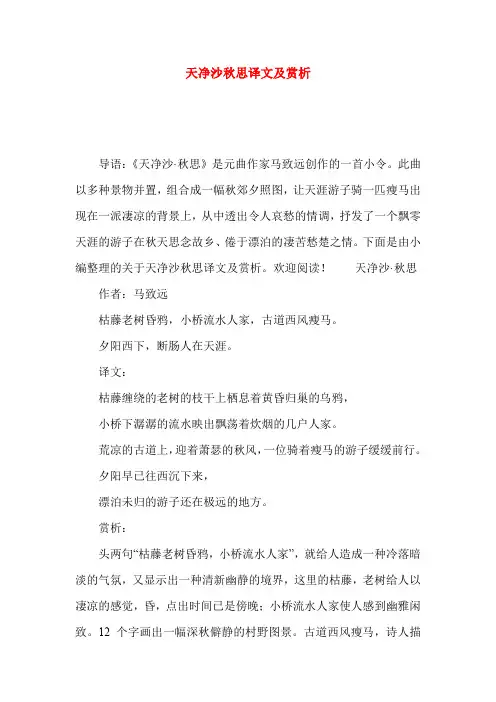 天净沙秋思译文及赏析

导语：《天净沙·秋思》是元曲作家马致远创作的一首小令。此曲以多种景物并置，组合成一幅秋郊夕照图，让天涯游子骑一匹瘦马出现在一派凄凉的背景上，从中透出令人哀愁的情调，抒发了一个飘零天涯的游子在秋天思念故乡、倦于漂泊的凄苦愁楚之情。下面是由小编整理的关于天净沙秋思译文及赏析。欢迎阅读！　　天净沙·秋思

作者：马致远

枯藤老树昏鸦，小桥流水人家，古道西风瘦马。

夕阳西下，断肠人在天涯。

译文：

枯藤缠绕的老树的枝干上栖息着黄昏归巢的乌鸦，

小桥下潺潺的流水映出飘荡着炊烟的几户人家。

荒凉的古道上，迎着萧瑟的秋风，一位骑着瘦马的游子缓缓前行。

夕阳早已往西沉下来，

漂泊未归的游子还在极远的地方。

赏析：

头两句“枯藤老树昏鸦，小桥流水人家”，就给人造成一种冷落暗淡的气氛，又显示出一种清新幽静的境界，这里的枯藤，老树给人以凄凉的感觉，昏，点出时间已是傍晚；小桥流水人家使人感到幽雅闲致。12 个字画出一幅深秋僻静的村野图景。古道西风瘦马，诗人描